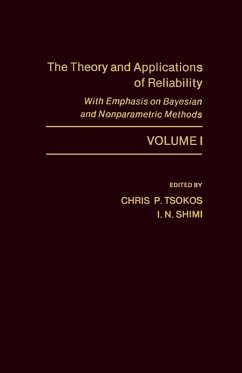 The Theory and Applications of Reliability

With Emphasis on Bayesian and Nonparametric Methods

VOLUME I

EDITED BY

CHRIS P. TSOKOS

I. N. SHIMI